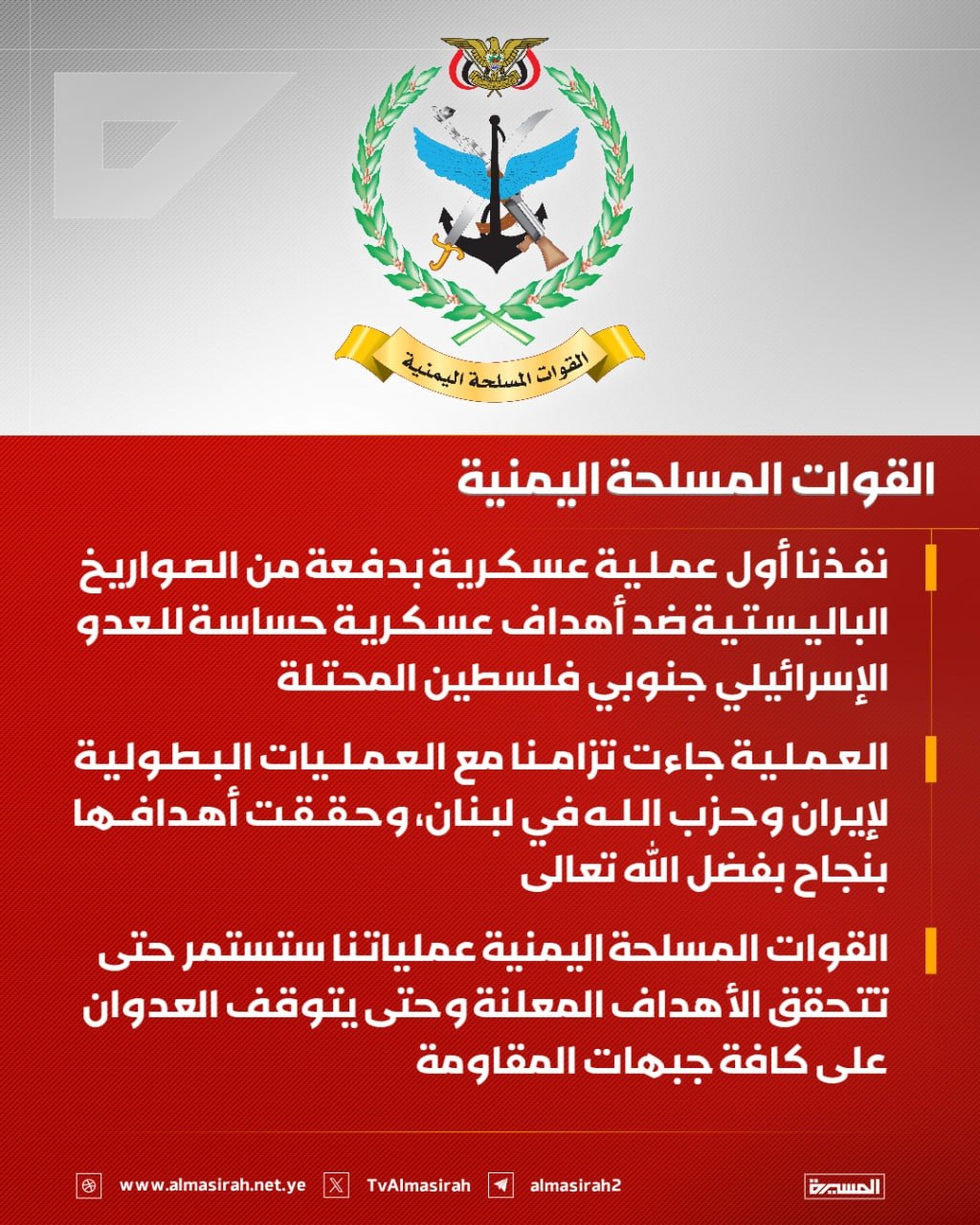 القوات المسلحة اليمنية

القوات المسلحة اليمنية

نفذنا أول عملية عسكرية بدفعة من الصواريخ الباليستية ضد أهداف عسكرية حساسة للعدو الإسرائيلي جنوبي فلسطين المحتلة

العملية جاءت تزامنا مع العمليات البطولية لإيران وحزب الله في لبنان، وحققت أهدافها بنجاح بفضل الله تعالى

القوات المسلحة اليمنية عملياتنا ستستمر حتى تتحقق الأهداف المعلنة وحتى يتوقف العدوان على كافة جبهات المقاومة

www.almasirah.net.ye TvAlmasirah almasirah2 المسيرة